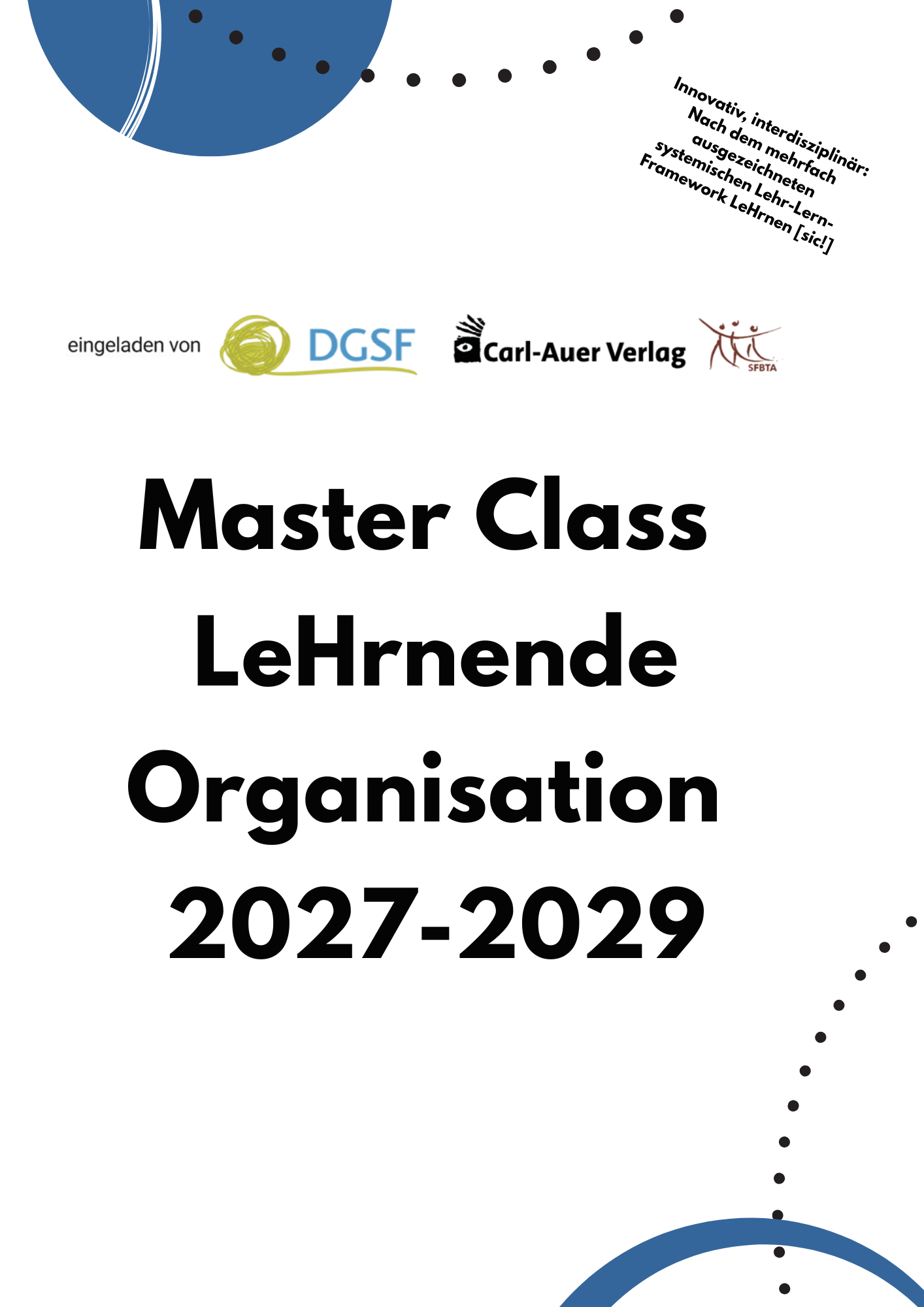 Innovativ, interdisziplinär:
Nach dem mehrfach
ausgezeichneten
systemischen Lehr-Lern-
Framework LeHrnen [sic!]

eingeladen von DGSF Carl-Auer Verlag SFBTA

Master Class
LeHrnende
Organisation
2027-2029